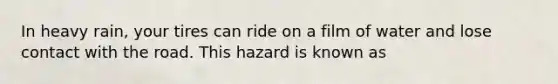 In heavy rain, your tires can ride on a film of water and lose contact with the road. This hazard is known as